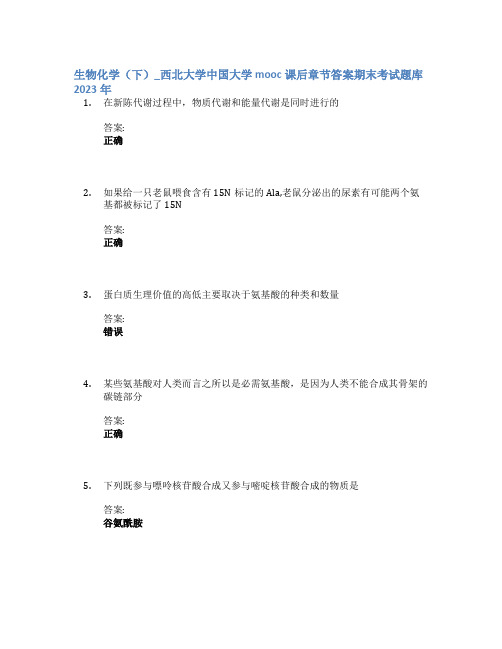 生物化学（下）_西北大学中国大学 mooc 课后章节答案期末考试题库 2023 年

1. 在新陈代谢过程中，物质代谢和能量代谢是同时进行的

答案:
正确

2. 如果给一只老鼠喂食含有 15N 标记的 Ala,老鼠分泌出的尿素有可能两个氨基都被标记了 15N

答案:
正确

3. 蛋白质生理价值的高低主要取决于氨基酸的种类和数量

答案:
错误

4. 某些氨基酸对人类而言之所以是必需氨基酸，是因为人类不能合成其骨架的碳链部分

答案:
正确

5. 下列既参与嘌呤核苷酸合成又参与嘧啶核苷酸合成的物质是

答案:
谷氨酰胺